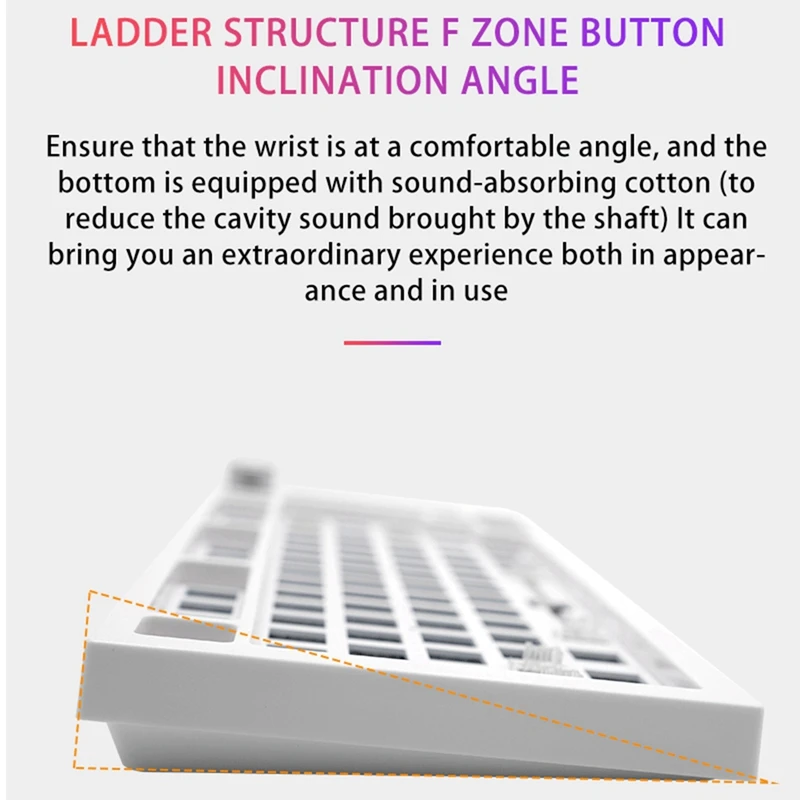 LADDER STRUCTURE F ZONE BUTTON INCLINATION ANGLE

Ensure that the wrist is at a comfortable angle, and the bottom is equipped with sound-absorbing cotton (to reduce the cavity sound brought by the shaft) It can bring you an extraordinary experience both in appearance and in use